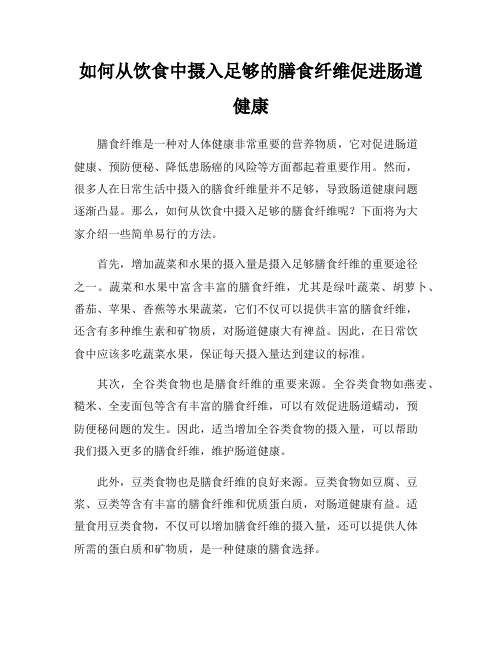 如何从饮食中摄入足够的膳食纤维促进肠道健康

膳食纤维是一种对人体健康非常重要的营养物质，它对促进肠道健康、预防便秘、降低患肠癌的风险等方面都起着重要作用。然而，很多人在日常生活中摄入的膳食纤维量并不足够，导致肠道健康问题逐渐凸显。那么，如何从饮食中摄入足够的膳食纤维呢？下面将为大家介绍一些简单易行的方法。

首先，增加蔬菜和水果的摄入量是摄入足够膳食纤维的重要途径之一。蔬菜和水果中富含丰富的膳食纤维，尤其是绿叶蔬菜、胡萝卜、番茄、苹果、香蕉等水果蔬菜，它们不仅可以提供丰富的膳食纤维，还含有多种维生素和矿物质，对肠道健康大有裨益。因此，在日常饮食中应该多吃蔬菜水果，保证每天摄入量达到建议的标准。

其次，全谷类食物也是膳食纤维的重要来源。全谷类食物如燕麦、糙米、全麦面包等含有丰富的膳食纤维，可以有效促进肠道蠕动，预防便秘问题的发生。因此，适当增加全谷类食物的摄入量，可以帮助我们摄入更多的膳食纤维，维护肠道健康。

此外，豆类食物也是膳食纤维的良好来源。豆类食物如豆腐、豆浆、豆类等含有丰富的膳食纤维和优质蛋白质，对肠道健康有益。适量食用豆类食物，不仅可以增加膳食纤维的摄入量，还可以提供人体所需的蛋白质和矿物质，是一种健康的膳食选择。